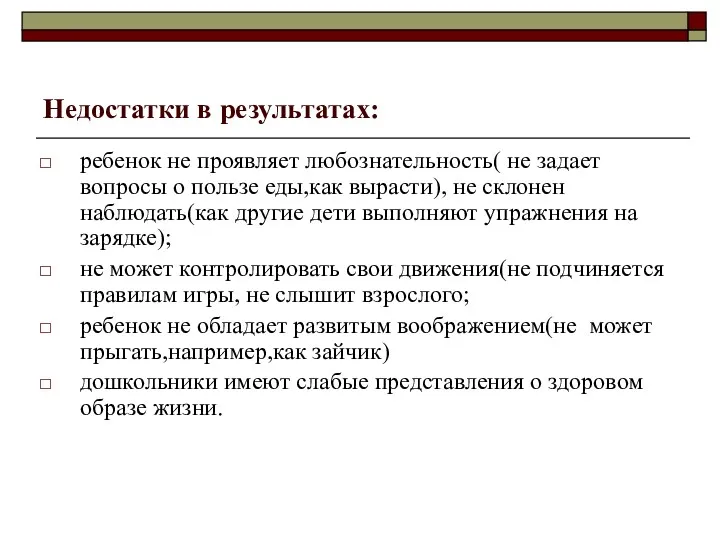 Недостатки в результатах:

□ ребенок не проявляет любознательность( не задает вопросы о пользе еды,как вырасти), не склонен наблюдать(как другие дети выполняют упражнения на зарядке);

□ не может контролировать свои движения(не подчиняется правилам игры, не слышит взрослого;

□ ребенок не обладает развитым воображением(не может прыгать,например,как зайчик)

□ дошкольники имеют слабые представления о здоровом образе жизни.